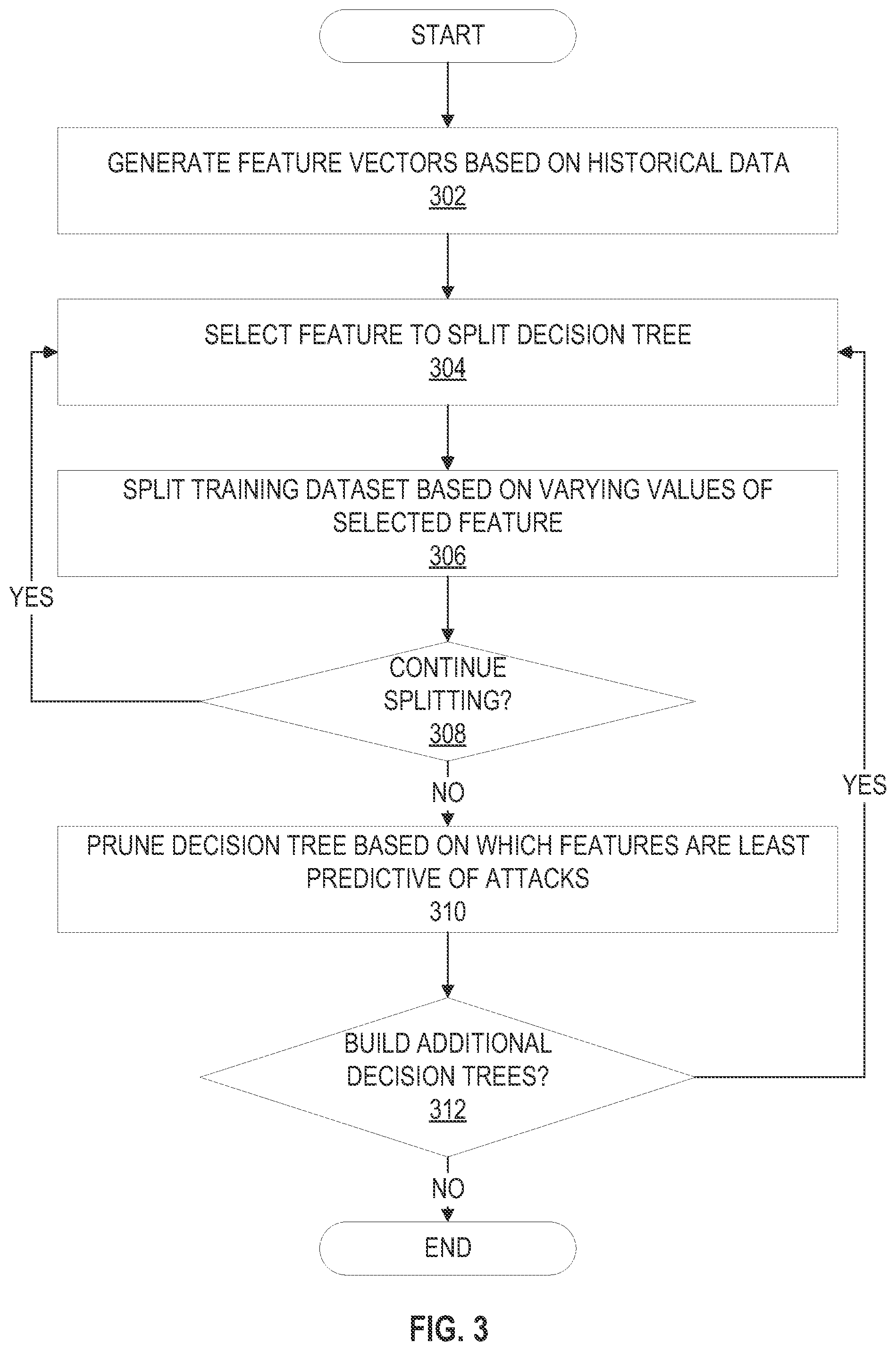 START

GENERATE FEATURE VECTORS BASED ON HISTORICAL DATA
302

SELECT FEATURE TO SPLIT DECISION TREE
304

SPLIT TRAINING DATASET BASED ON VARYING VALUES OF SELECTED FEATURE
306

YES

CONTINUE SPLITTING?
308

NO

YES

PRUNE DECISION TREE BASED ON WHICH FEATURES ARE LEAST PREDICTIVE OF ATTACKS
310

BUILD ADDITIONAL DECISION TREES?
312

NO

END

FIG. 3